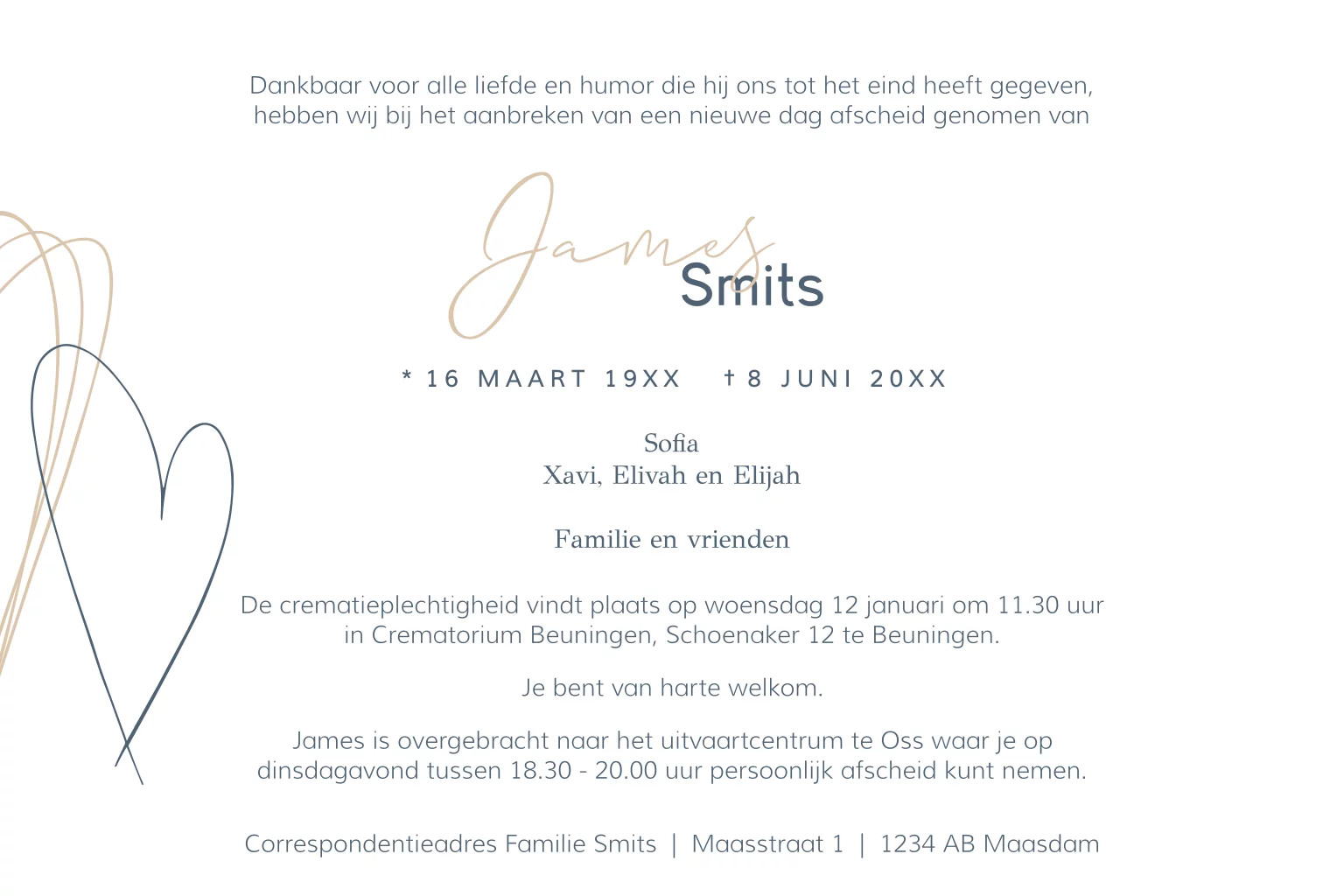 Dankbaar voor alle liefde en humor die hij ons tot het eind heeft gegeven, hebben wij bij het aanbreken van een nieuwe dag afscheid genomen van

James
Smits

* 16 MAART 19XX   † 8 JUNI 20XX

Sofia
Xavi, Elivah en Elijah

Familie en vrienden

De crematieplechtigheid vindt plaats op woensdag 12 januari om 11.30 uur in Crematorium Beuningen, Schoenaker 12 te Beuningen.

Je bent van harte welkom.

James is overgebracht naar het uitvaartcentrum te Oss waar je op dinsdagavond tussen 18.30 - 20.00 uur persoonlijk afscheid kunt nemen.

Correspondentieadres Familie Smits | Maasstraat 1 | 1234 AB Maasdam